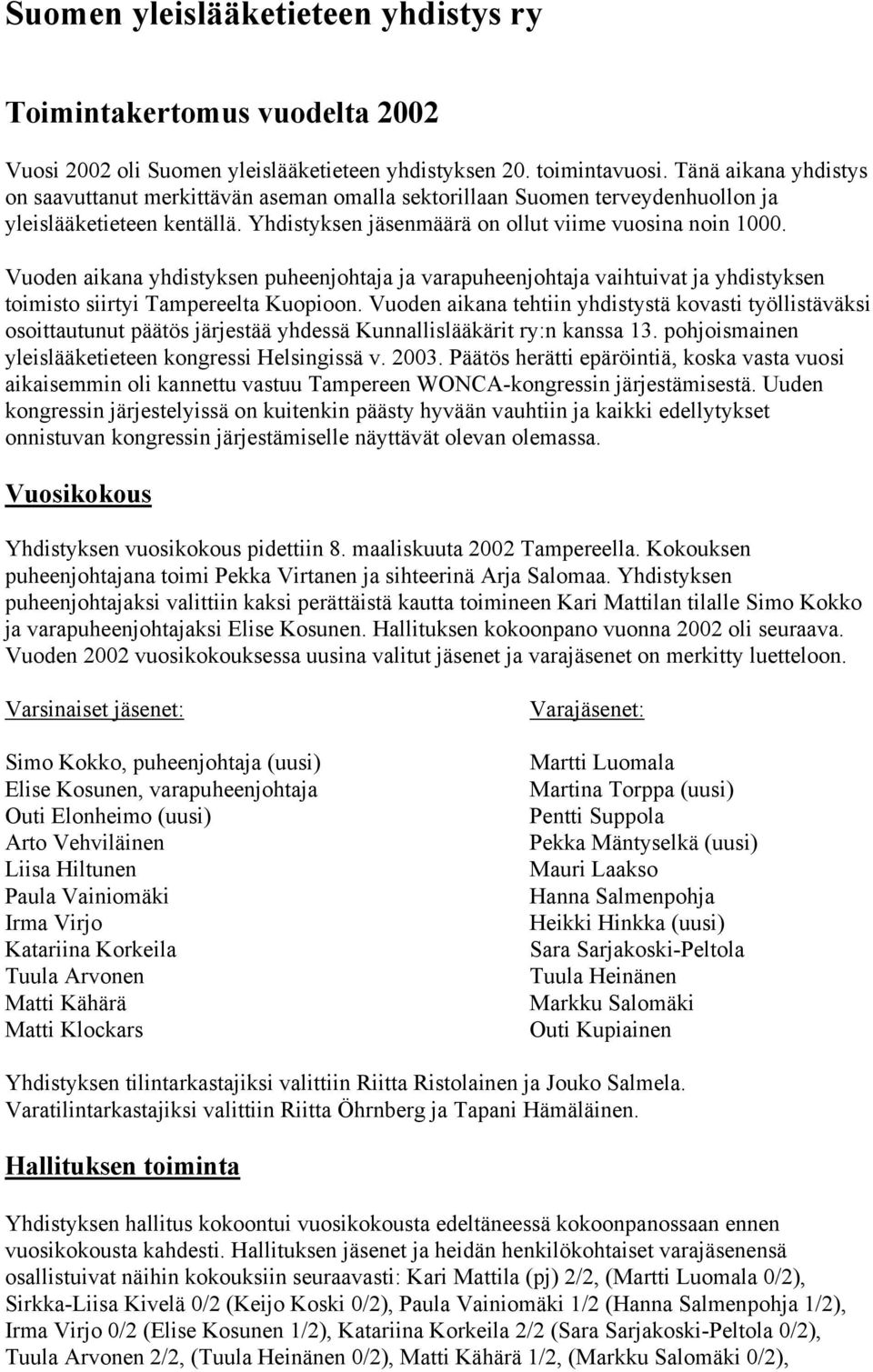 Suomen yleislääketieteen yhdistys ry

Toimintakertomus vuodelta 2002

Vuosi 2002 oli Suomen yleislääketieteen yhdistyksen 20. toimintavuosi. Tänä aikana yhdistys on saavuttanut merkittävän aseman omalla sektorillaan Suomen terveydenhuollon ja yleislääketieteen kentällä. Yhdistyksen jäsenmäärä on ollut viime vuosina noin 1000.

Vuoden aikana yhdistyksen puheenjohtaja ja varapuheenjohtaja vaihtuivat ja yhdistyksen toimisto siirtyi Tampereelta Kuopioon. Vuoden aikana tehtiin yhdistystä kovasti työllistäväksi osoittautunut päätös järjestää yhdessä Kunnallislääkärit ry:n kanssa 13. pohjoismainen yleislääketieteen kongressi Helsingissä v. 2003. Päätös herätti epäröintiä, koska vasta vuosi aikaisemmin oli kannettu vastuu Tampereen WONCA-kongressin järjestämisestä. Uuden kongressin järjestelyissä on kuitenkin päästy hyvään vauhtiin ja kaikki edellytykset onnistuvan kongressin järjestämiselle näyttävät olevan olemassa.

Vuosikokous

Yhdistyksen vuosikokous pidettiin 8. maaliskuuta 2002 Tampereella. Kokouksen puheenjohtajana toimi Pekka Virtanen ja sihteerinä Arja Salomaa. Yhdistyksen puheenjohtajaksi valittiin kaksi perättäistä kautta toimineen Kari Mattilan tilalle Simo Kokko ja varapuheenjohtajaksi Elise Kosunen. Hallituksen kokoonpano vuonna 2002 oli seuraava. Vuoden 2002 vuosikokouksessa uusina valitut jäsenet ja varajäsenet on merkitty luetteloon.

Varsinaiset jäsenet:

Simo Kokko, puheenjohtaja (uusi)
Elise Kosunen, varapuheenjohtaja
Outi Elonheimo (uusi)
Arto Vehviläinen
Liisa Hiltunen
Paula Vainiomäki
Irma Virjo
Katariina Korkeila
Tuula Arvonen
Matti Kähärä
Matti Klockars

Varajäsenet:

Martti Luomala
Martina Torppa (uusi)
Pentti Suppola
Pekka Mäntyselkä (uusi)
Mauri Laakso
Hanna Salmenpohja
Heikki Hinkka (uusi)
Sara Sarjakoski-Peltola
Tuula Heinänen
Markku Salomäki
Outi Kupiainen

Yhdistyksen tilintarkastajiksi valittiin Riitta Ristolainen ja Jouko Salmela. Varatilintarkastajiksi valittiin Riitta Öhrnberg ja Tapani Hämäläinen.

Hallituksen toiminta

Yhdistyksen hallitus kokoontui vuosikokousta edeltäneessä kokoonpanossaan ennen vuosikokousta kahdesti. Hallituksen jäsenet ja heidän henkilökohtaiset varajäsenensä osallistuivat näihin kokouksiin seuraavasti: Kari Mattila (pj) 2/2, (Martti Luomala 0/2), Sirkka-Liisa Kivelä 0/2 (Keijo Koski 0/2), Paula Vainiomäki 1/2 (Hanna Salmenpohja 1/2), Irma Virjo 0/2 (Elise Kosunen 1/2), Katariina Korkeila 2/2 (Sara Sarjakoski-Peltola 0/2), Tuula Arvonen 2/2, (Tuula Heinänen 0/2), Matti Kähärä 1/2, (Markku Salomäki 0/2),